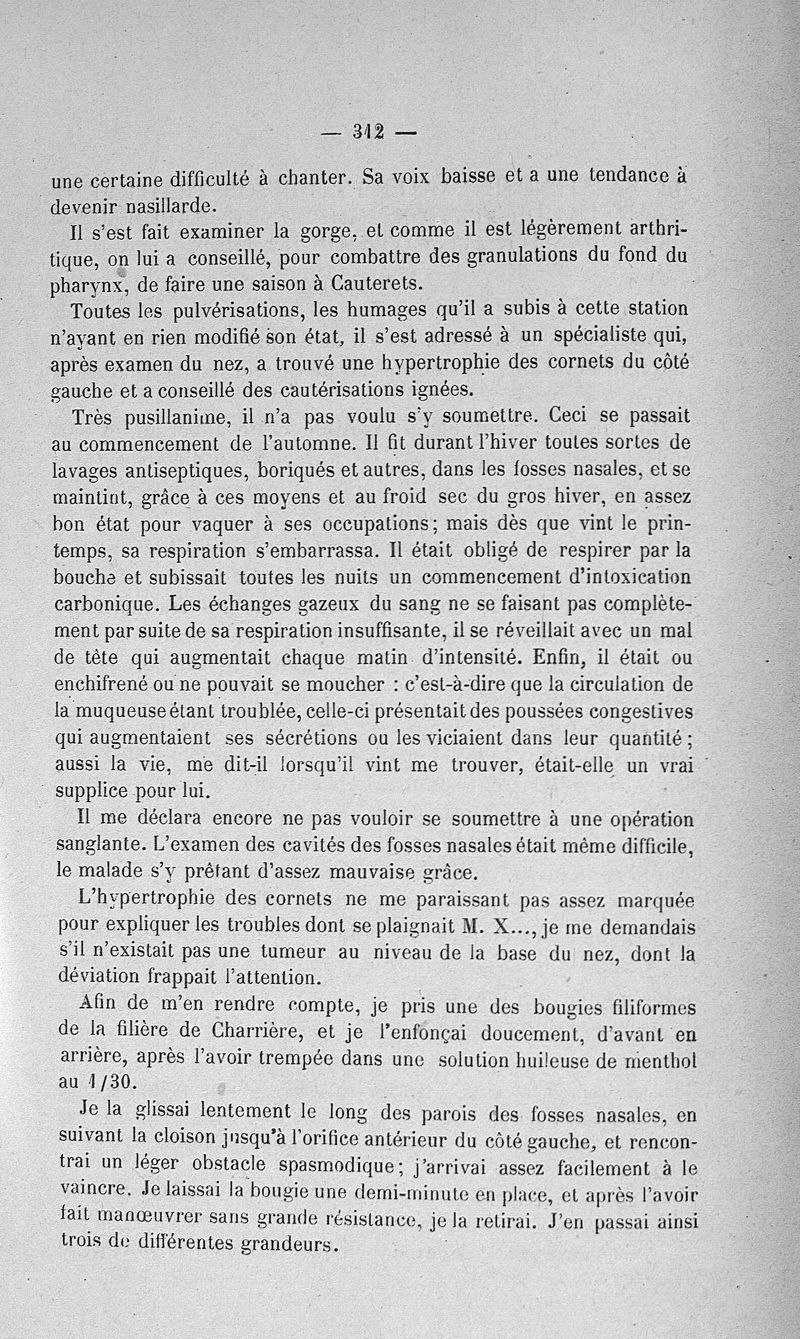 — 312 —

une certaine difficulté à chanter. Sa voix baisse et a une tendance à devenir nasillarde.

Il s'est fait examiner la gorge, et comme il est légèrement arthritique, on lui a conseillé, pour combattre des granulations du fond du pharynx, de faire une saison à Cauterets.

Toutes les pulvérisations, les humages qu'il a subis à cette station n'ayant en rien modifié son état, il s'est adressé à un spécialiste qui, après examen du nez, a trouvé une hypertrophie des cornets du côté gauche et a conseillé des cautérisations ignées.

Très pusillanime, il n'a pas voulu s'y soumettre. Ceci se passait au commencement de l'automne. Il fit durant l'hiver toutes sortes de lavages antiseptiques, boriqués et autres, dans les fosses nasales, et se maintint, grâce à ces moyens et au froid sec du gros hiver, en assez bon état pour vaquer à ses occupations; mais dès que vint le printemps, sa respiration s'embarrassa. Il était obligé de respirer par la bouche et subissait toutes les nuits un commencement d'intoxication carbonique. Les échanges gazeux du sang ne se faisant pas complètement par suite de sa respiration insuffisante, il se réveillait avec un mal de tête qui augmentait chaque matin d'intensité. Enfin, il était ou enchifrené ou ne pouvait se moucher : c'est-à-dire que la circulation de la muqueuse étant troublée, celle-ci présentait des poussées congestives qui augmentaient ses sécrétions ou les viciaient dans leur quantité; aussi la vie, me dit-il lorsqu'il vint me trouver, était-elle un vrai supplice pour lui.

Il me déclara encore ne pas vouloir se soumettre à une opération sanglante. L'examen des cavités des fosses nasales était même difficile, le malade s'y prêtant d'assez mauvaise grâce.

L'hypertrophie des cornets ne me paraissant pas assez marquée pour expliquer les troubles dont se plaignait M. X..., je me demandais s'il n'existait pas une tumeur au niveau de la base du nez, dont la déviation frappait l'attention.

Afin de m'en rendre compte, je pris une des bougies filiformes de la filière de Charrière, et je l'enfonçai doucement, d'avant en arrière, après l'avoir trempée dans une solution huileuse de menthol au 1/30.

Je la glissai lentement le long des parois des fosses nasales, en suivant la cloison jusqu'à l'orifice antérieur du côté gauche, et rencontrai un léger obstacle spasmodique; j'arrivai assez facilement à le vaincre. Je laissai la bougie une demi-minute en place, et après l'avoir fait manœuvrer sans grande résistance, je la retirai. J'en passai ainsi trois de différentes grandeurs.